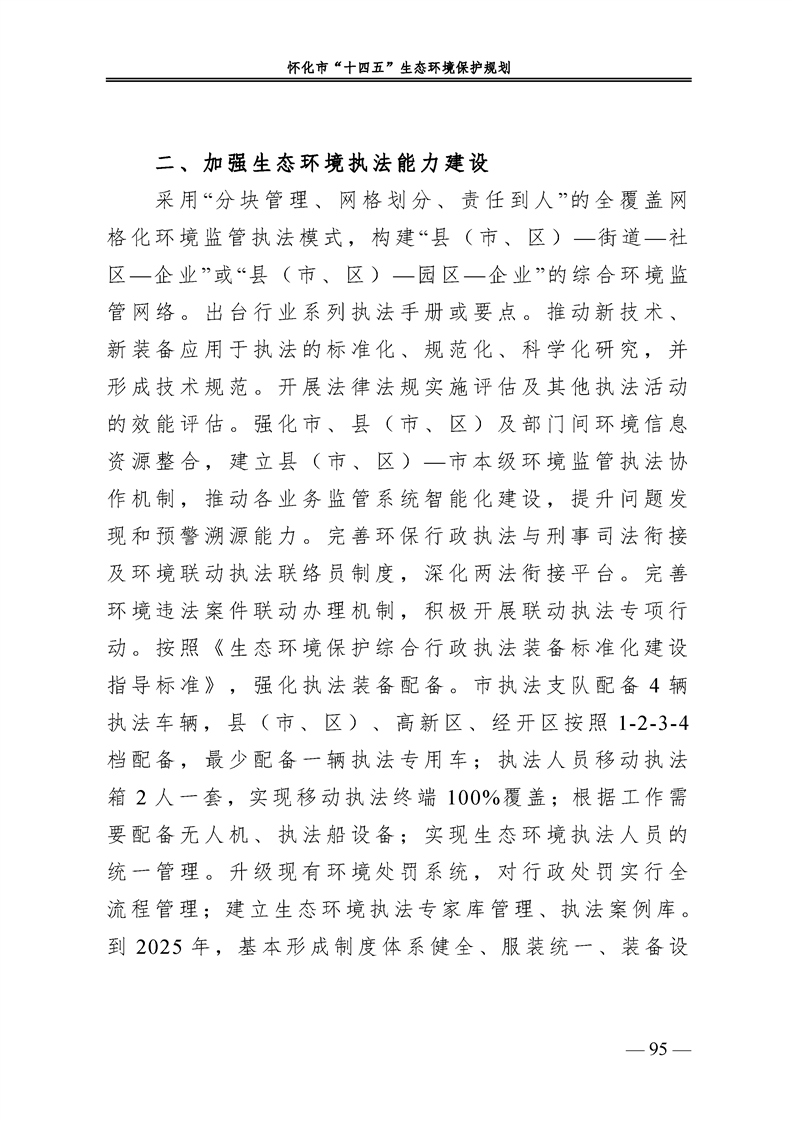 怀化市“十四五”生态环境保护规划

二、加强生态环境执法能力建设

采用“分块管理、网格划分、责任到人”的全覆盖网格化环境监管执法模式，构建“县（市、区）—街道—社区—企业”或“县（市、区）—园区—企业”的综合环境监管网络。出台行业系列执法手册或要点。推动新技术、新装备应用于执法的标准化、规范化、科学化研究，并形成技术规范。开展法律法规实施评估及其他执法活动的效能评估。强化市、县（市、区）及部门间环境信息资源整合，建立县（市、区）—市本级环境监管执法协作机制，推动各业务监管系统智能化建设，提升问题发现和预警溯源能力。完善环保行政执法与刑事司法衔接及环境联动执法联络员制度，深化两法衔接平台。完善环境违法案件联动办理机制，积极开展联动执法专项行动。按照《生态环境保护综合行政执法装备标准化建设指导标准》，强化执法装备配备。市执法支队配备 4 辆执法车辆，县（市、区）、高新区、经开区按照 1-2-3-4 档配备，最少配备一辆执法专用车；执法人员移动执法箱 2 人一套，实现移动执法终端 100%覆盖；根据工作需要配备无人机、执法船设备；实现生态环境执法人员的统一管理。升级现有环境处罚系统，对行政处罚实行全流程管理；建立生态环境执法专家库管理、执法案例库。到 2025 年，基本形成制度体系健全、服装统一、装备设

— 95 —